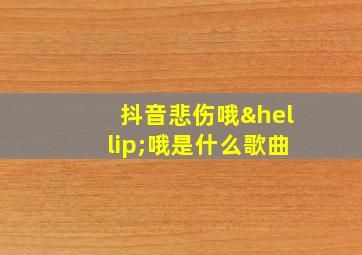 抖音悲伤哦&hellip;哦是什么歌曲